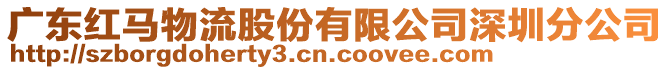 广东红马物流股份有限公司深圳分公司
http://szborgdoherty3.cn.coovee.com